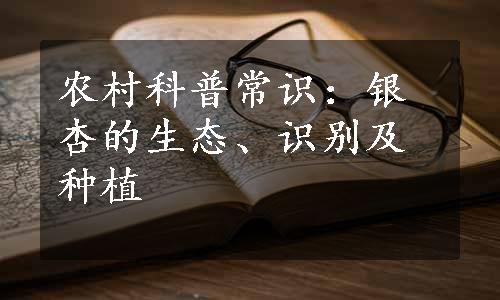 农村科普常识：银杏的生态、识别及种植